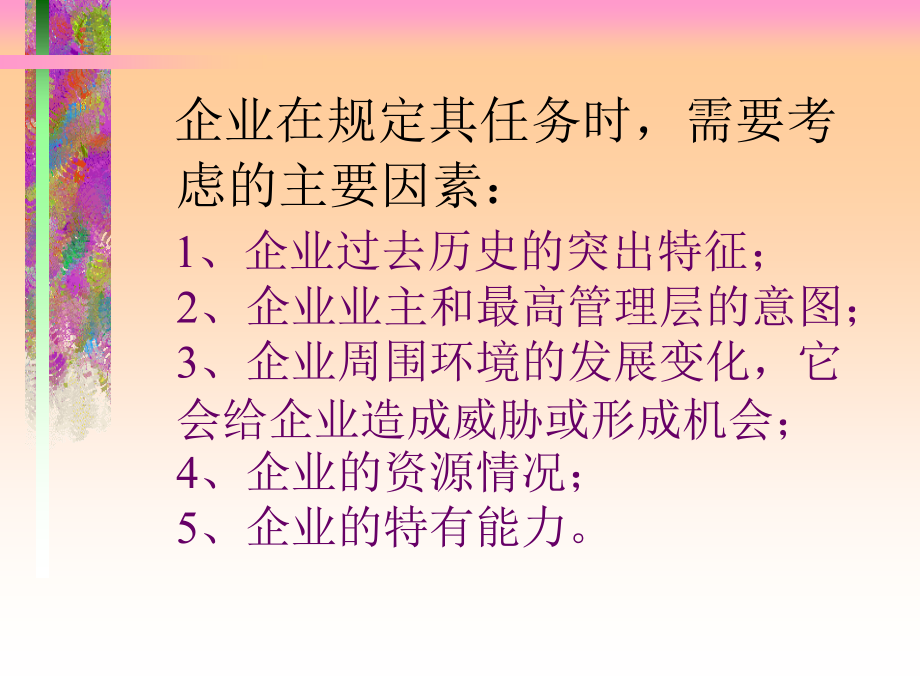 企业在规定其任务时，需要考虑的主要因素：

1、企业过去历史的突出特征；
2、企业业主和最高管理层的意图；
3、企业周围环境的发展变化，它会给企业造成威胁或形成机会；
4、企业的资源情况；
5、企业的特有能力。